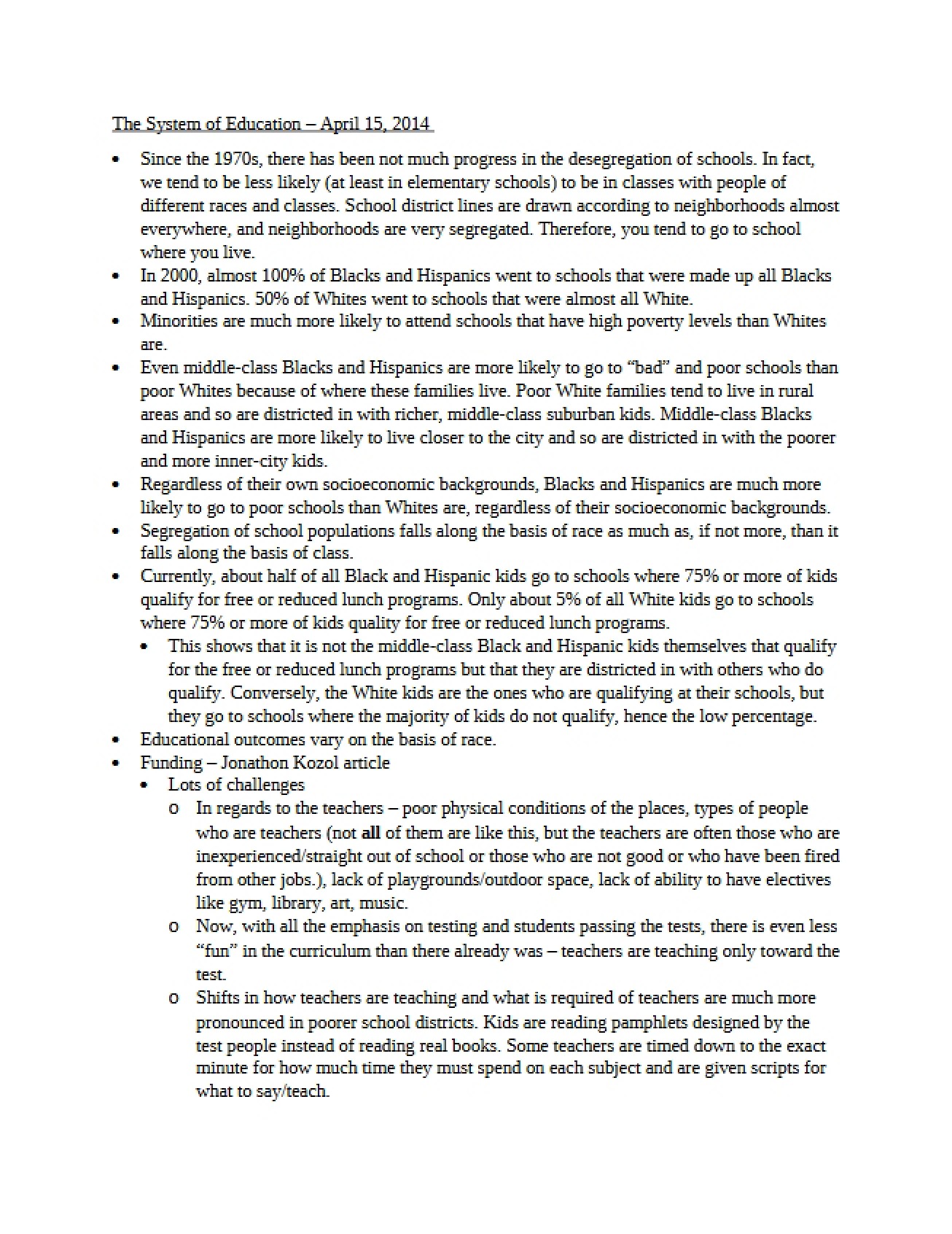 The System of Education – April 15, 2014

• Since the 1970s, there has been not much progress in the desegregation of schools. In fact, we tend to be less likely (at least in elementary schools) to be in classes with people of different races and classes. School district lines are drawn according to neighborhoods almost everywhere, and neighborhoods are very segregated. Therefore, you tend to go to school where you live.
• In 2000, almost 100% of Blacks and Hispanics went to schools that were made up all Blacks and Hispanics. 50% of Whites went to schools that were almost all White.
• Minorities are much more likely to attend schools that have high poverty levels than Whites are.
• Even middle-class Blacks and Hispanics are more likely to go to "bad" and poor schools than poor Whites because of where these families live. Poor White families tend to live in rural areas and so are districted in with richer, middle-class suburban kids. Middle-class Blacks and Hispanics are more likely to live closer to the city and so are districted in with the poorer and more inner-city kids.
• Regardless of their own socioeconomic backgrounds, Blacks and Hispanics are much more likely to go to poor schools than Whites are, regardless of their socioeconomic backgrounds.
• Segregation of school populations falls along the basis of race as much as, if not more, than it falls along the basis of class.
• Currently, about half of all Black and Hispanic kids go to schools where 75% or more of kids qualify for free or reduced lunch programs. Only about 5% of all White kids go to schools where 75% or more of kids quality for free or reduced lunch programs.
• This shows that it is not the middle-class Black and Hispanic kids themselves that qualify for the free or reduced lunch programs but that they are districted in with others who do qualify. Conversely, the White kids are the ones who are qualifying at their schools, but they go to schools where the majority of kids do not qualify, hence the low percentage.
• Educational outcomes vary on the basis of race.
• Funding – Jonathon Kozol article
• Lots of challenges
o In regards to the teachers – poor physical conditions of the places, types of people who are teachers (not all of them are like this, but the teachers are often those who are inexperienced/straight out of school or those who are not good or who have been fired from other jobs.), lack of playgrounds/outdoor space, lack of ability to have electives like gym, library, art, music.
o Now, with all the emphasis on testing and students passing the tests, there is even less "fun" in the curriculum than there already was – teachers are teaching only toward the test.
o Shifts in how teachers are teaching and what is required of teachers are much more pronounced in poorer school districts. Kids are reading pamphlets designed by the test people instead of reading real books. Some teachers are timed down to the exact minute for how much time they must spend on each subject and are given scripts for what to say/teach.